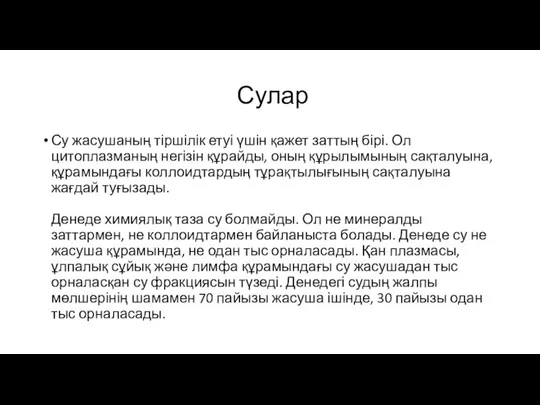 Сулар

• Су жасушаның тіршілік етуі үшін қажет заттың бірі. Ол цитоплазманың негізін құрайды, оның құрылымының сақталуына, құрамындағы коллоидтардың тұрақтылығының сақталуына жағдай туғызады.

Денеде химиялық таза су болмайды. Ол не минералды заттармен, не коллоидтармен байланыста болады. Денеде су не жасуша құрамында, не одан тыс орналасады. Қан плазмасы, ұлпалық сұйық және лимфа құрамындағы су жасушадан тыс орналасқан су фракциясын түзеді. Денедегі судың жалпы мөлшерінің шамамен 70 пайызы жасуша ішінде, 30 пайызы одан тыс орналасады.